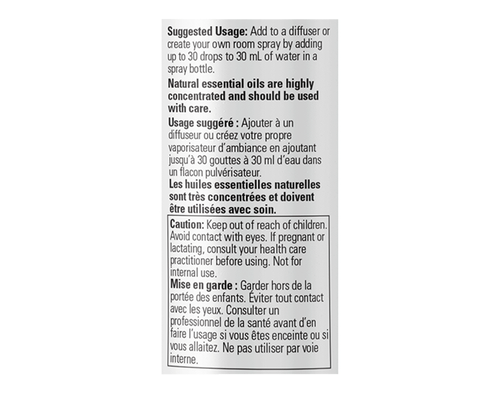 Suggested Usage: Add to a diffuser or create your own room spray by adding up to 30 drops to 30 mL of water in a spray bottle.

Natural essential oils are highly concentrated and should be used with care.

Usage suggéré : Ajouter à un diffuseur ou créez votre propre vaporisateur d'ambiance en ajoutant jusqu'à 30 gouttes à 30 ml d'eau dans un flacon pulvérisateur.

Les huiles essentielles naturelles sont très concentrées et doivent être utilisées avec soin.

Caution: Keep out of reach of children. Avoid contact with eyes. If pregnant or lactating, consult your health care practitioner before using. Not for internal use.

Mise en garde : Garder hors de la portée des enfants. Éviter tout contact avec les yeux. Consulter un professionnel de la santé avant d'en faire l'usage si vous êtes enceinte ou si vous allaitez. Ne pas utiliser par voie interne.